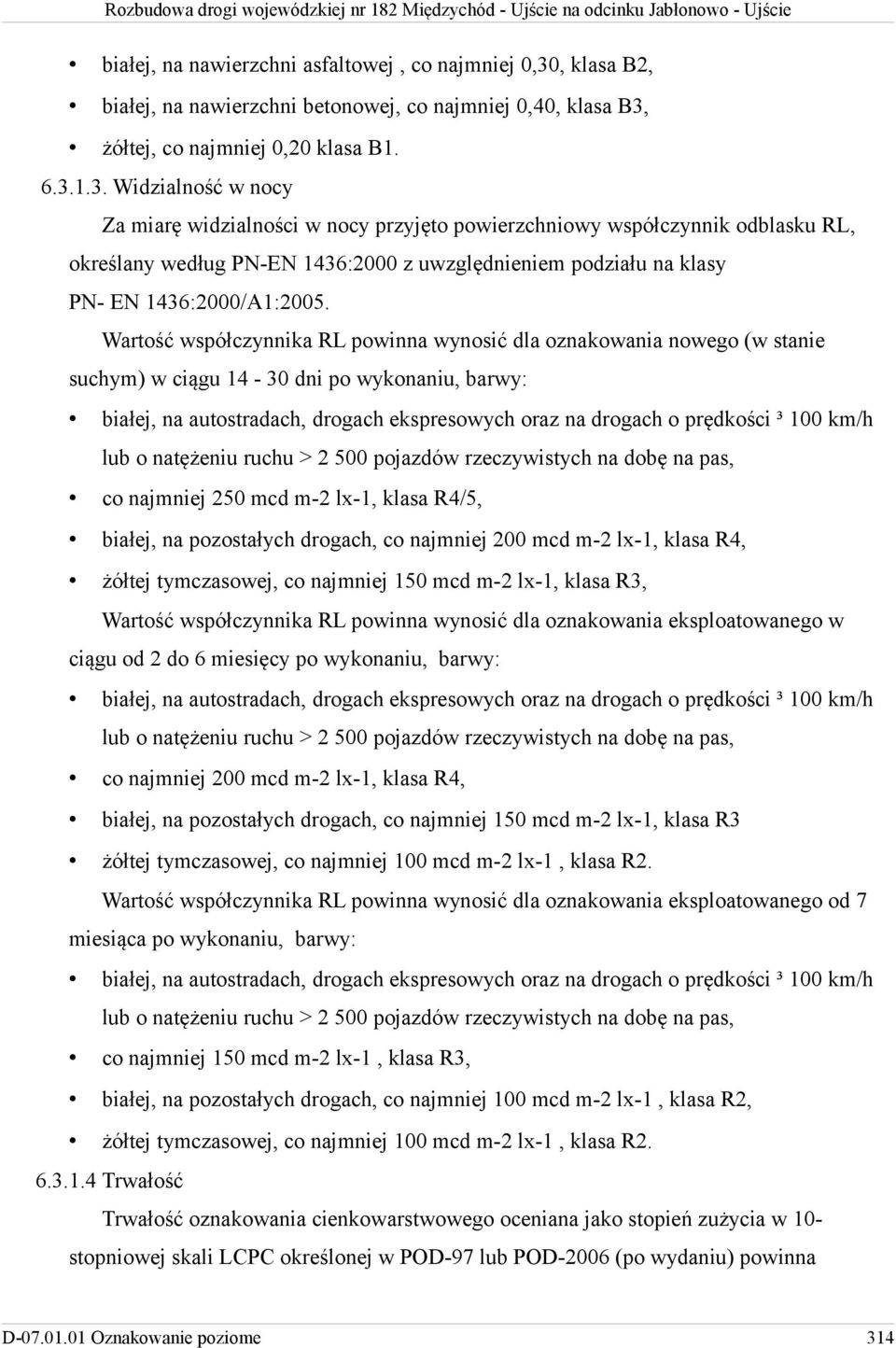 Rozbudowa drogi wojewódzkiej nr 182 Międzychód - Ujście na odcinku Jabłonowo - Ujście

• białej, na nawierzchni asfaltowej , co najmniej 0,30, klasa B2,
• białej, na nawierzchni betonowej, co najmniej 0,40, klasa B3,
• żółtej, co najmniej 0,20 klasa B1.

6.3.1.3. Widzialność w nocy

Za miarę widzialności w nocy przyjęto powierzchniowy współczynnik odblasku RL, określany według PN-EN 1436:2000 z uwzględnieniem podziału na klasy PN- EN 1436:2000/A1:2005.

Wartość współczynnika RL powinna wynosić dla oznakowania nowego (w stanie suchym) w ciągu 14 - 30 dni po wykonaniu, barwy:

• białej, na autostradach, drogach ekspresowych oraz na drogach o prędkości ³ 100 km/h lub o natężeniu ruchu > 2 500 pojazdów rzeczywistych na dobę na pas,
• co najmniej 250 mcd m-2 lx-1, klasa R4/5,
• białej, na pozostałych drogach, co najmniej 200 mcd m-2 lx-1, klasa R4,
• żółtej tymczasowej, co najmniej 150 mcd m-2 lx-1, klasa R3,

Wartość współczynnika RL powinna wynosić dla oznakowania eksploatowanego w ciągu od 2 do 6 miesięcy po wykonaniu, barwy:

• białej, na autostradach, drogach ekspresowych oraz na drogach o prędkości ³ 100 km/h lub o natężeniu ruchu > 2 500 pojazdów rzeczywistych na dobę na pas,
• co najmniej 200 mcd m-2 lx-1, klasa R4,
• białej, na pozostałych drogach, co najmniej 150 mcd m-2 lx-1, klasa R3
• żółtej tymczasowej, co najmniej 100 mcd m-2 lx-1 , klasa R2.

Wartość współczynnika RL powinna wynosić dla oznakowania eksploatowanego od 7 miesiąca po wykonaniu, barwy:

• białej, na autostradach, drogach ekspresowych oraz na drogach o prędkości ³ 100 km/h lub o natężeniu ruchu > 2 500 pojazdów rzeczywistych na dobę na pas,
• co najmniej 150 mcd m-2 lx-1 , klasa R3,
• białej, na pozostałych drogach, co najmniej 100 mcd m-2 lx-1 , klasa R2,
• żółtej tymczasowej, co najmniej 100 mcd m-2 lx-1 , klasa R2.

6.3.1.4 Trwałość

Trwałość oznakowania cienkowarstwowego oceniana jako stopień zużycia w 10-stopniowej skali LCPC określonej w POD-97 lub POD-2006 (po wydaniu) powinna

D-07.01.01 Oznakowanie poziome 314